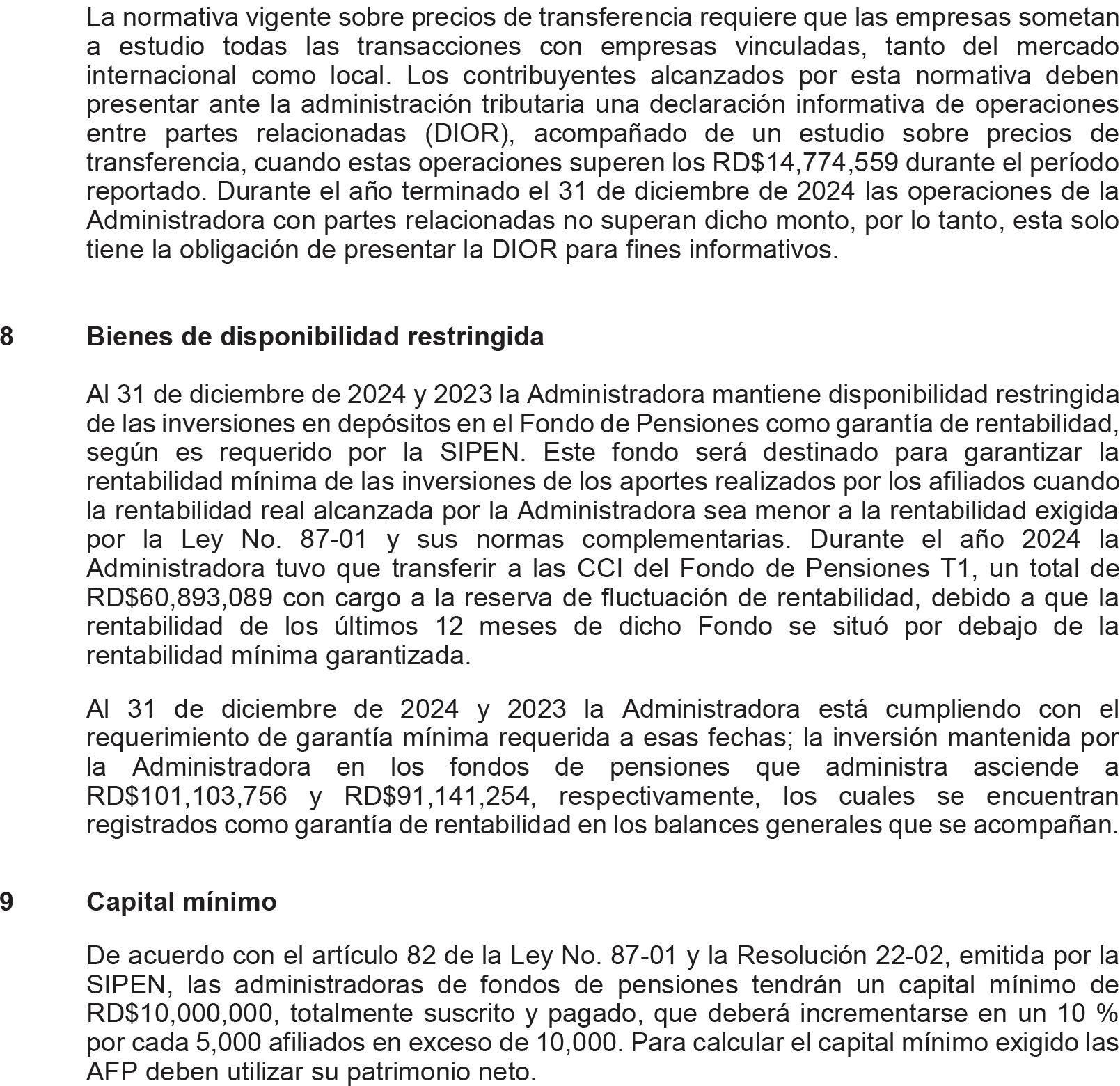 La normativa vigente sobre precios de transferencia requiere que las empresas sometan a estudio todas las transacciones con empresas vinculadas, tanto del mercado internacional como local. Los contribuyentes alcanzados por esta normativa deben presentar ante la administración tributaria una declaración informativa de operaciones entre partes relacionadas (DIOR), acompañado de un estudio sobre precios de transferencia, cuando estas operaciones superen los RD$14,774,559 durante el período reportado. Durante el año terminado el 31 de diciembre de 2024 las operaciones de la Administradora con partes relacionadas no superan dicho monto, por lo tanto, esta solo tiene la obligación de presentar la DIOR para fines informativos.

8 Bienes de disponibilidad restringida

Al 31 de diciembre de 2024 y 2023 la Administradora mantiene disponibilidad restringida de las inversiones en depósitos en el Fondo de Pensiones como garantía de rentabilidad, según es requerido por la SIPEN. Este fondo será destinado para garantizar la rentabilidad mínima de las inversiones de los aportes realizados por los afiliados cuando la rentabilidad real alcanzada por la Administradora sea menor a la rentabilidad exigida por la Ley No. 87-01 y sus normas complementarias. Durante el año 2024 la Administradora tuvo que transferir a las CCI del Fondo de Pensiones T1, un total de RD$60,893,089 con cargo a la reserva de fluctuación de rentabilidad, debido a que la rentabilidad de los últimos 12 meses de dicho Fondo se situó por debajo de la rentabilidad mínima garantizada.

Al 31 de diciembre de 2024 y 2023 la Administradora está cumpliendo con el requerimiento de garantía mínima requerida a esas fechas; la inversión mantenida por la Administradora en los fondos de pensiones que administra asciende a RD$101,103,756 y RD$91,141,254, respectivamente, los cuales se encuentran registrados como garantía de rentabilidad en los balances generales que se acompañan.

9 Capital mínimo

De acuerdo con el artículo 82 de la Ley No. 87-01 y la Resolución 22-02, emitida por la SIPEN, las administradoras de fondos de pensiones tendrán un capital mínimo de RD$10,000,000, totalmente suscrito y pagado, que deberá incrementarse en un 10 % por cada 5,000 afiliados en exceso de 10,000. Para calcular el capital mínimo exigido las AFP deben utilizar su patrimonio neto.